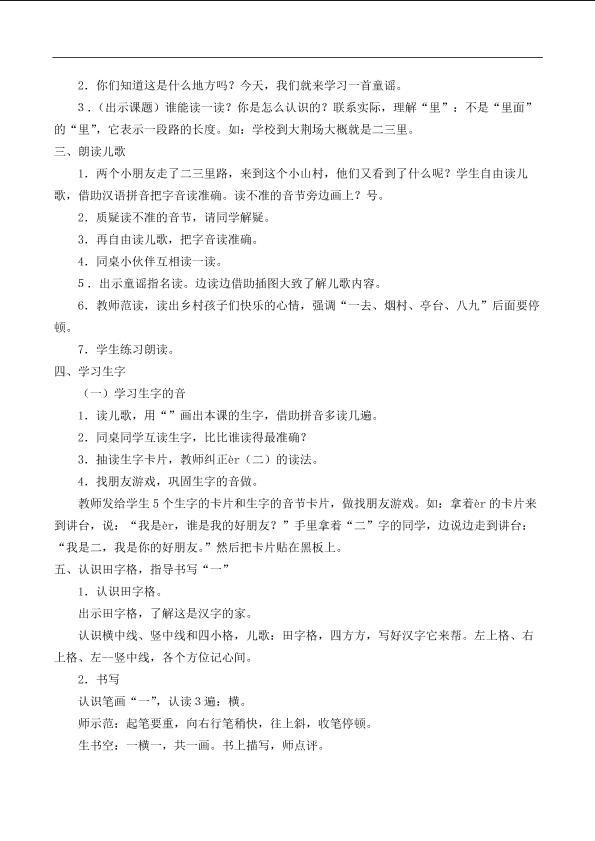 2.你们知道这是什么地方吗？今天，我们就来学习一首童谣。

3.（出示课题）谁能读一读？你是怎么认识的？联系实际，理解“里”：不是“里面”的“里”，它表示一段路的长度。如：学校到大荆场大概就是二三里。

三、朗读儿歌

1.两个小朋友走了二三里路，来到这个小山村，他们又看到了什么呢？学生自由读儿歌，借助汉语拼音把字音读准确。读不准的音节旁边画上？号。

2.质疑读不准的音节，请同学解疑。

3.再自由读儿歌，把字音读准确。

4.同桌小伙伴互相读一读。

5.出示童谣指名读。边读边借助插图大致了解儿歌内容。

6.教师范读，读出乡村孩子们快乐的心情，强调“一去、烟村、亭台、八九”后面要停顿。

7.学生练习朗读。

四、学习生字

（一）学习生字的音

1.读儿歌，用“”画出本课的生字，借助拼音多读几遍。

2.同桌同学互读生字，比比谁读得最准确？

3.抽读生字卡片，教师纠正èr（二）的读法。

4.找朋友游戏，巩固生字的音做。

教师发给学生5个生字的卡片和生字的音节卡片，做找朋友游戏。如：拿着èr的卡片来到讲台，说：“我是èr，谁是我的好朋友？”手里拿着“二”字的同学，边说边走到讲台：“我是二，我是你的好朋友。”然后把卡片贴在黑板上。

五、认识田字格，指导书写“一”

1.认识田字格。

出示田字格，了解这是汉字的家。

认识横中线、竖中线和四小格，儿歌：田字格，四方方，写好汉字它来帮。左上格、右上格、左一竖中线，各个方位记心间。

2.书写

认识笔画“一”，认读3遍：横。

师示范：起笔要重，向右行笔稍快，往上斜，收笔停顿。

生书空：一横一，共一画。书上描写，师点评。